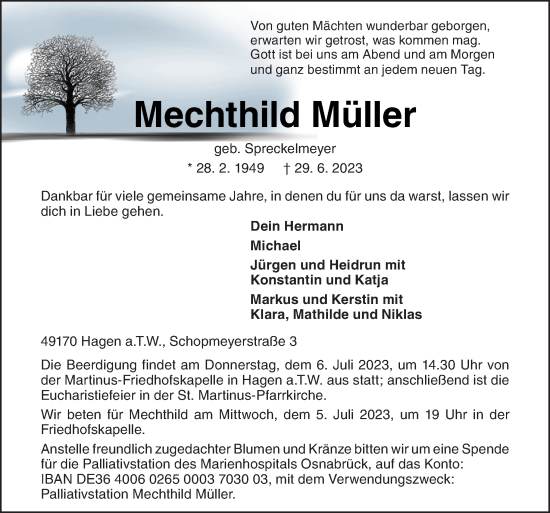 Von guten Mächten wunderbar geborgen,
erwarten wir getrost, was kommen mag.
Gott ist bei uns am Abend und am Morgen
und ganz bestimmt an jedem neuen Tag.

Mechthild Müller

geb. Spreckelmeyer

* 28. 2. 1949 † 29. 6. 2023

Dankbar für viele gemeinsame Jahre, in denen du für uns da warst, lassen wir dich in Liebe gehen.

Dein Hermann

Michael

Jürgen und Heidrun mit Konstantin und Katja

Markus und Kerstin mit Klara, Mathilde und Niklas

49170 Hagen a.T.W., Schopmeyerstraße 3

Die Beerdigung findet am Donnerstag, dem 6. Juli 2023, um 14.30 Uhr von der Martinus-Friedhofskapelle in Hagen a.T.W. aus statt; anschließend ist die Eucharistiefeier in der St. Martinus-Pfarrkirche.

Wir beten für Mechthild am Mittwoch, dem 5. Juli 2023, um 19 Uhr in der Friedhofskapelle.

Anstelle freundlich zugedachter Blumen und Kränze bitten wir um eine Spende für die Palliativstation des Marienhospitals Osnabrück, auf das Konto:
IBAN DE36 4006 0265 0003 7030 03, mit dem Verwendungszweck:
Palliativstation Mechthild Müller.